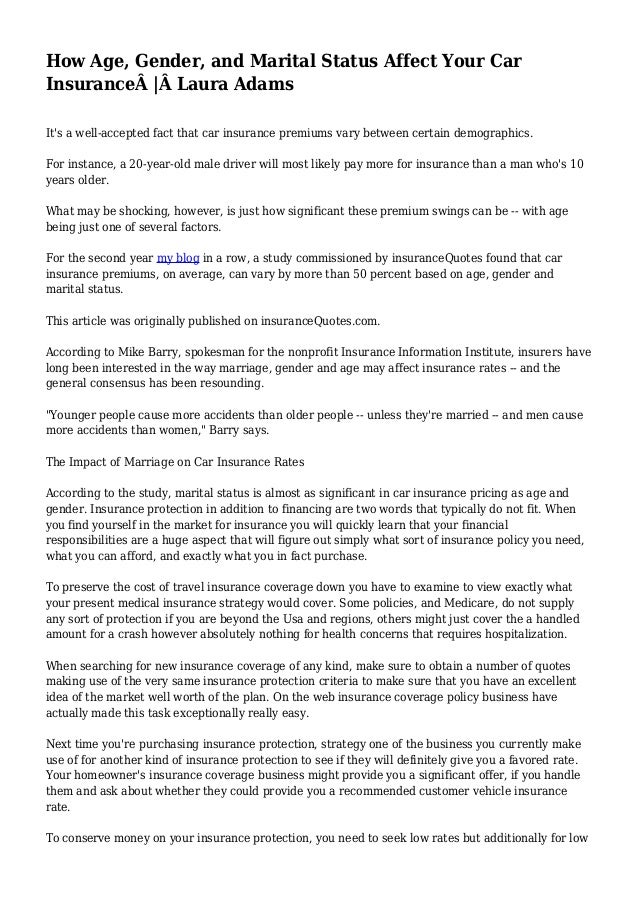 How Age, Gender, and Marital Status Affect Your Car InsuranceÂ |Â Laura Adams

It's a well-accepted fact that car insurance premiums vary between certain demographics.

For instance, a 20-year-old male driver will most likely pay more for insurance than a man who's 10 years older.

What may be shocking, however, is just how significant these premium swings can be -- with age being just one of several factors.

For the second year my blog in a row, a study commissioned by insuranceQuotes found that car insurance premiums, on average, can vary by more than 50 percent based on age, gender and marital status.

This article was originally published on insuranceQuotes.com.

According to Mike Barry, spokesman for the nonprofit Insurance Information Institute, insurers have long been interested in the way marriage, gender and age may affect insurance rates -- and the general consensus has been resounding.

"Younger people cause more accidents than older people -- unless they're married -- and men cause more accidents than women," Barry says.

The Impact of Marriage on Car Insurance Rates

According to the study, marital status is almost as significant in car insurance pricing as age and gender. Insurance protection in addition to financing are two words that typically do not fit. When you find yourself in the market for insurance you will quickly learn that your financial responsibilities are a huge aspect that will figure out simply what sort of insurance policy you need, what you can afford, and exactly what you in fact purchase.

To preserve the cost of travel insurance coverage down you have to examine to view exactly what your present medical insurance strategy would cover. Some policies, and Medicare, do not supply any sort of protection if you are beyond the Usa and regions, others might just cover the a handled amount for a crash however absolutely nothing for health concerns that requires hospitalization.

When searching for new insurance coverage of any kind, make sure to obtain a number of quotes making use of the very same insurance protection criteria to make sure that you have an excellent idea of the market well worth of the plan. On the web insurance coverage policy business have actually made this task exceptionally really easy.

Next time you're purchasing insurance protection, strategy one of the business you currently make use of for another kind of insurance protection to see if they will definitely give you a favored rate. Your homeowner's insurance coverage business might provide you a significant offer, if you handle them and ask about whether they could provide you a recommended customer vehicle insurance rate.

To conserve money on your insurance protection, you need to seek low rates but additionally for low